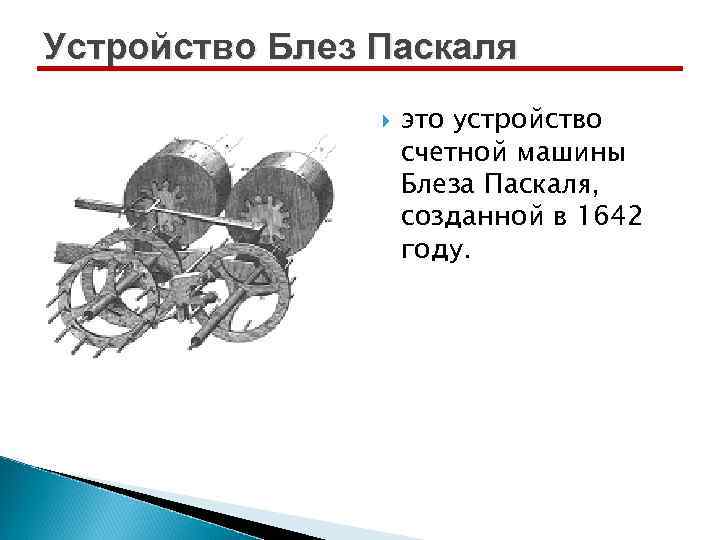 Устройство Блез Паскаля

это устройство счетной машины Блеза Паскаля, созданной в 1642 году.